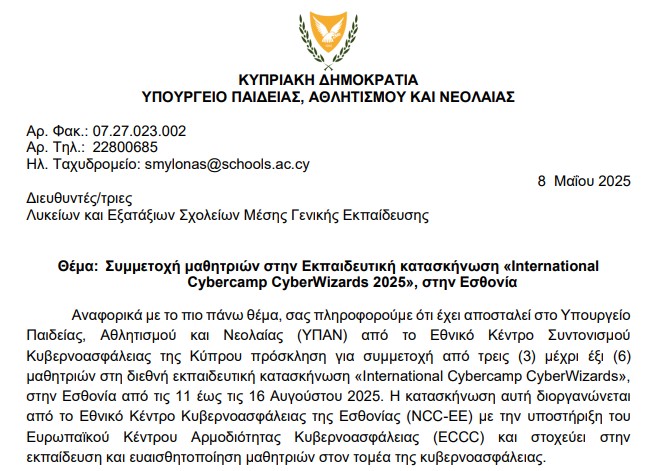 ΚΥΠΡΙΑΚΗ ΔΗΜΟΚΡΑΤΙΑ
ΥΠΟΥΡΓΕΙΟ ΠΑΙΔΕΙΑΣ, ΑΘΛΗΤΙΣΜΟΥ ΚΑΙ ΝΕΟΛΑΙΑΣ

Αρ. Φακ.: 07.27.023.002
Αρ. Τηλ.: 22800685
Ηλ. Ταχυδρομείο: smylonas@schools.ac.cy

8 Μαΐου 2025

Διευθυντές/τριες
Λυκείων και Εξατάξιων Σχολείων Μέσης Γενικής Εκπαίδευσης

Θέμα: Συμμετοχή μαθητριών στην Εκπαιδευτική κατασκήνωση «International Cybercamp CyberWizards 2025», στην Εσθονία

Αναφορικά με το πιο πάνω θέμα, σας πληροφορούμε ότι έχει αποσταλεί στο Υπουργείο Παιδείας, Αθλητισμού και Νεολαίας (ΥΠΑΝ) από το Εθνικό Κέντρο Συντονισμού Κυβερνοασφάλειας της Κύπρου πρόσκληση για συμμετοχή από τρεις (3) μέχρι έξι (6) μαθητριών στη διεθνή εκπαιδευτική κατασκήνωση «International Cybercamp CyberWizards», στην Εσθονία από τις 11 έως τις 16 Αυγούστου 2025. Η κατασκήνωση αυτή διοργανώνεται από το Εθνικό Κέντρο Κυβερνοασφάλειας της Εσθονίας (NCC-EE) με την υποστήριξη του Ευρωπαϊκού Κέντρου Αρμοδιότητας Κυβερνοασφάλειας (ECCC) και στοχεύει στην εκπαίδευση και ευαισθητοποίηση μαθητριών στον τομέα της κυβερνοασφάλειας.